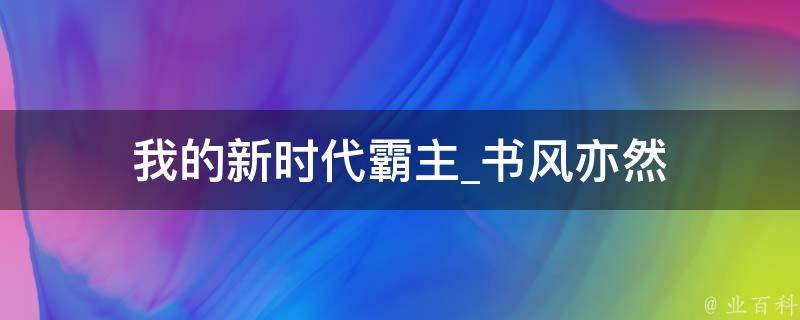 我的新时代霸主_书风亦然

@ 业百科